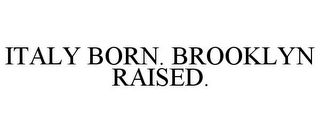 ITALY BORN. BROOKLYN RAISED.